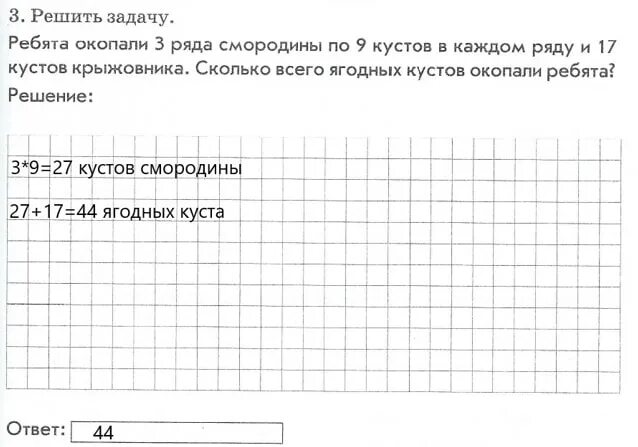 3. Решить задачу.

Ребята окопали 3 ряда смородины по 9 кустов в каждом ряду и 17 кустов крыжовника. Сколько всего ягодных кустов окопали ребята?

Решение:

3*9=27 кустов смородины

27+17=44 ягодных куста

Ответ: 44